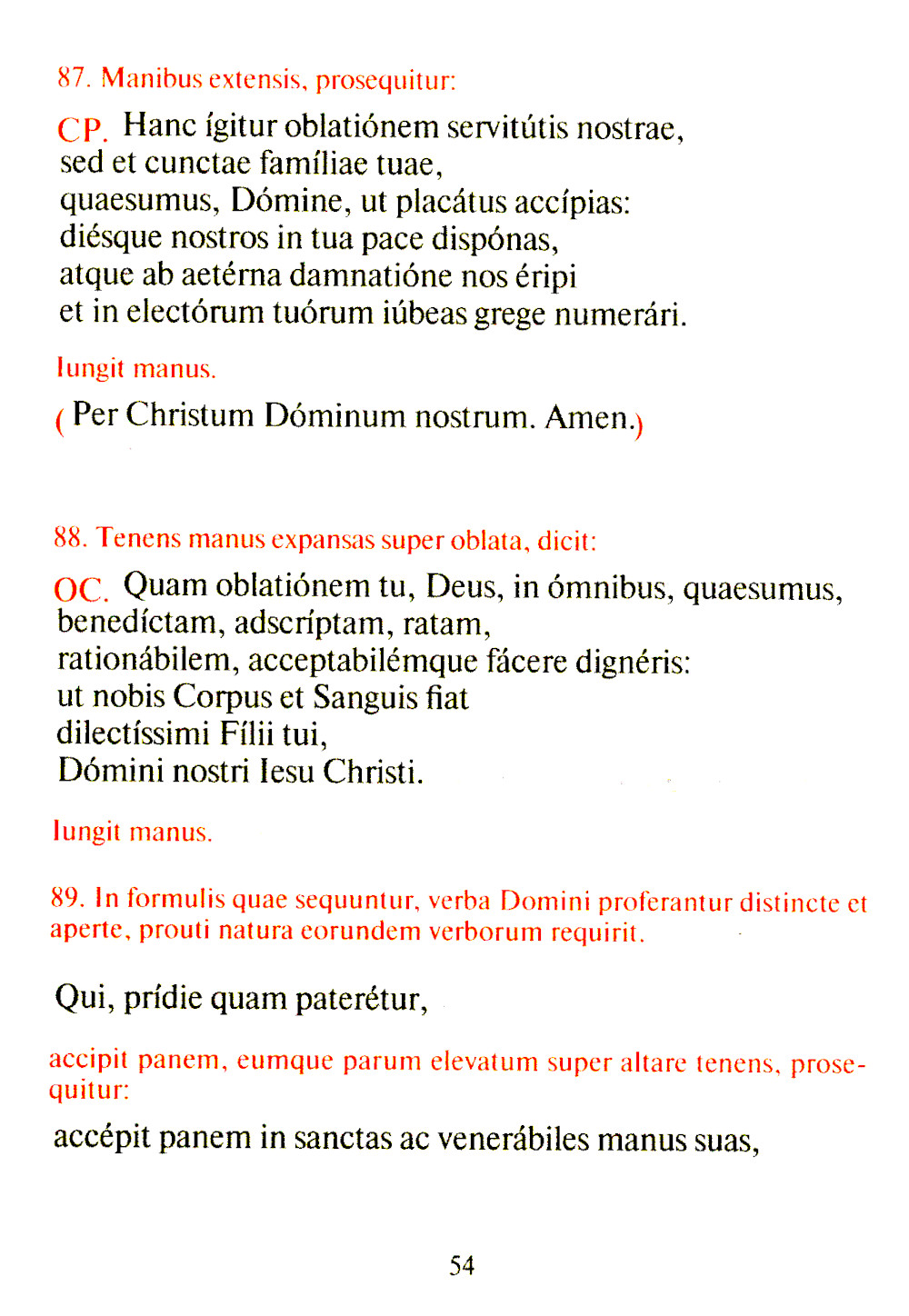 87. Manibus extensis, prosequitur:

CP. Hanc ígitur oblatiónem servitútis nostrae, sed et cunctae famíliae tuae, quaesumus, Dómine, ut placátus accípias: diésque nostros in tua pace dispónas, atque ab aetérna damnatióne nos éripi et in electórum tuórum iúbeas grege numerári.

Iungit manus.

( Per Christum Dóminum nostrum. Amen.)

88. Tenens manus expansas super oblata, dicit:

OC. Quam oblatiónem tu, Deus, in ómnibus, quaesumus, benedíctam, adscríptam, ratam, rationábilem, acceptabilémque fácere dignéris: ut nobis Corpus et Sanguis fiat dilectíssimi Fílii tui, Dómini nostri Iesu Christi.

Iungit manus.

89. In formulis quae sequuntur, verba Domini proferantur distincte et aperte, prouti natura eorundem verborum requirit.

Qui, prídie quam paterétur,

accipit panem, eumque parum elevatum super altare tenens, prosequitur:

accépit panem in sanctas ac venerábiles manus suas,

54